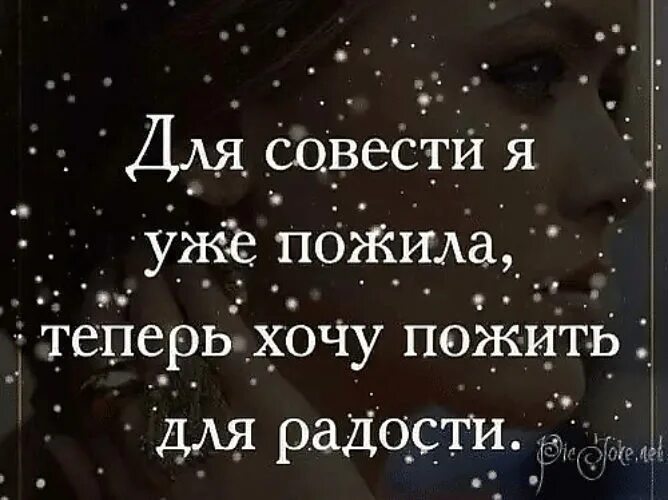 Для совести я уже пожила, теперь хочу пожить для радости.

PicJoke.net